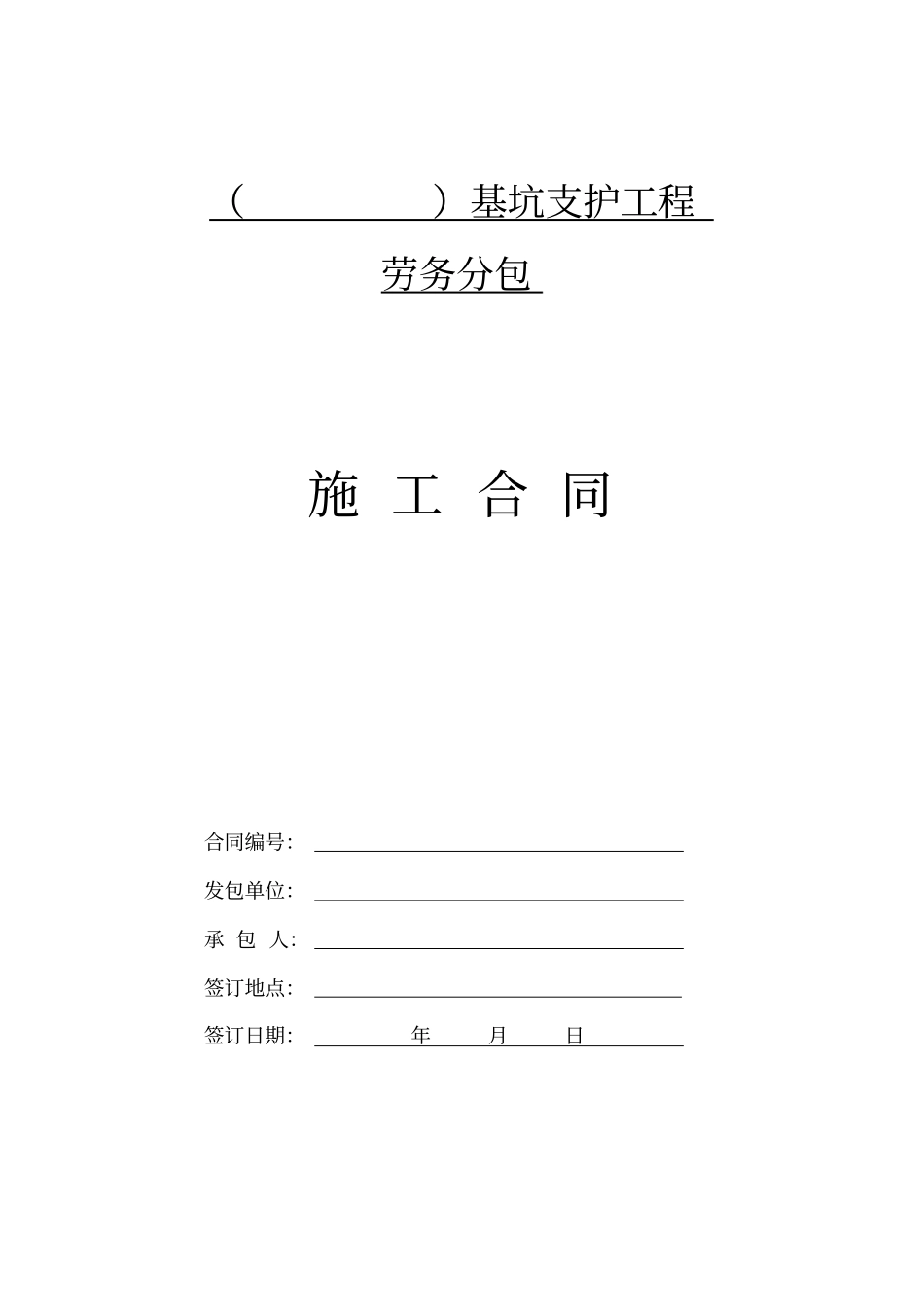 （ ）基坑支护工程

劳务分包

施 工 合 同

合同编号：

发包单位：

承 包 人：

签订地点：

签订日期： 年 月 日